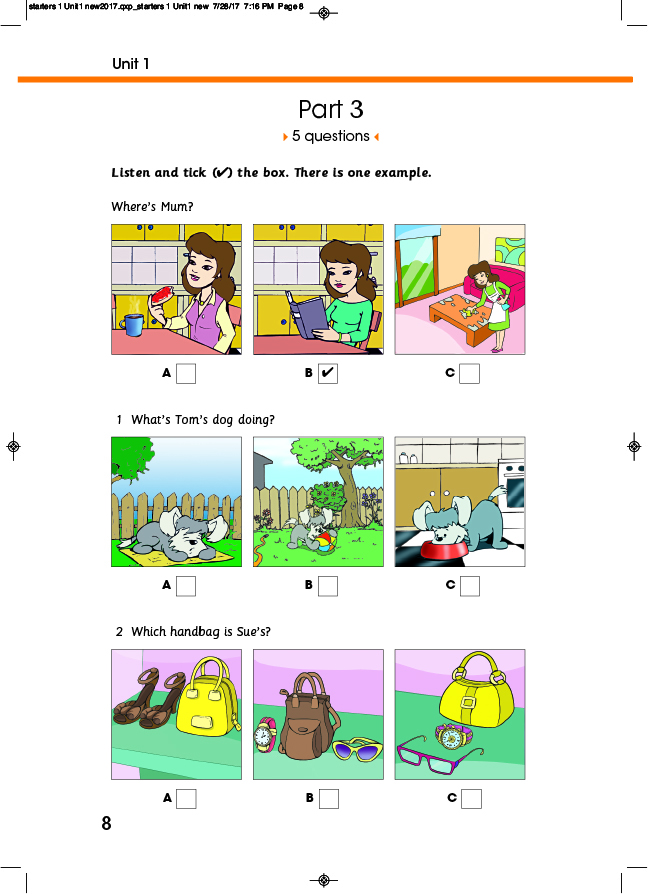 starters 1 Unit1 new2017.qxp_starters 1 Unit1 new 7/28/17 7:16 PM Page 8

Unit 1

Part 3

5 questions

Listen and tick (✔) the box. There is one example.

Where's Mum?

A ☐ B ☑ C ☐

1 What's Tom's dog doing?

A ☐ B ☐ C ☐

2 Which handbag is Sue's?

A ☐ B ☐ C ☐

8